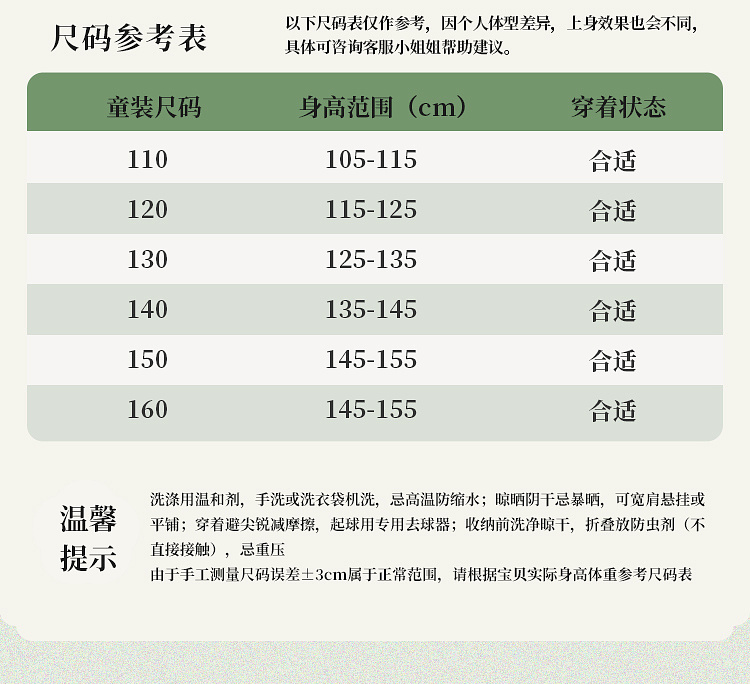 尺码参考表

以下尺码表仅作参考，因个人体型差异，上身效果也会不同，具体可咨询客服小姐姐帮助建议。

| 童装尺码 | 身高范围（cm） | 穿着状态 |
|---|---|---|
| 110 | 105-115 | 合适 |
| 120 | 115-125 | 合适 |
| 130 | 125-135 | 合适 |
| 140 | 135-145 | 合适 |
| 150 | 145-155 | 合适 |
| 160 | 145-155 | 合适 |

温馨提示

洗涤用温和剂，手洗或洗衣袋机洗，忌高温防缩水；晾晒阴干忌暴晒，可宽肩悬挂或平铺；穿着避尖锐减摩擦，起球用专用去球器；收纳前洗净晾干，折叠放防虫剂（不直接接触），忌重压

由于手工测量尺码误差±3cm属于正常范围，请根据宝贝实际身高体重参考尺码表